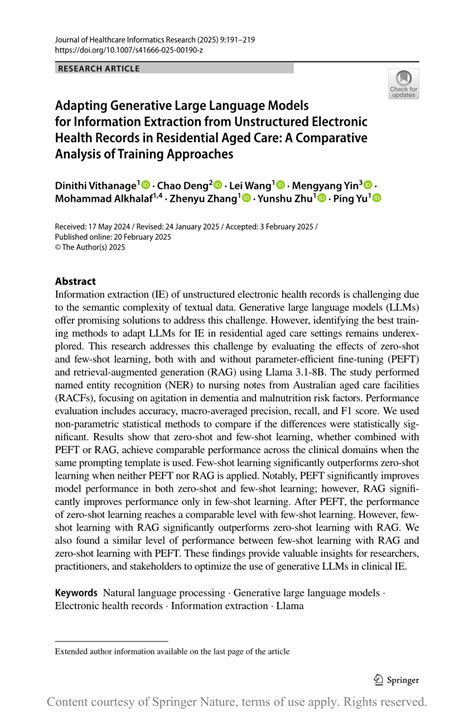 Journal of Healthcare Informatics Research (2025) 9:191–219
https://doi.org/10.1007/s41666-025-00190-z

RESEARCH ARTICLE

Check for updates

Adapting Generative Large Language Models for Information Extraction from Unstructured Electronic Health Records in Residential Aged Care: A Comparative Analysis of Training Approaches

Dinithi Vithanage$^1$ · Chao Deng$^2$ · Lei Wang$^1$ · Mengyang Yin$^3$ · Mohammad Alkhalaf$^{1,4}$ · Zhenyu Zhang$^1$ · Yunshu Zhu$^1$ · Ping Yu$^1$

Received: 17 May 2024 / Revised: 24 January 2025 / Accepted: 3 February 2025 / Published online: 20 February 2025
© The Author(s) 2025

Abstract
Information extraction (IE) of unstructured electronic health records is challenging due to the semantic complexity of textual data. Generative large language models (LLMs) offer promising solutions to address this challenge. However, identifying the best training methods to adapt LLMs for IE in residential aged care settings remains underexplored. This research addresses this challenge by evaluating the effects of zero-shot and few-shot learning, both with and without parameter-efficient fine-tuning (PEFT) and retrieval-augmented generation (RAG) using Llama 3.1-8B. The study performed named entity recognition (NER) to nursing notes from Australian aged care facilities (RACFs), focusing on agitation in dementia and malnutrition risk factors. Performance evaluation includes accuracy, macro-averaged precision, recall, and F1 score. We used non-parametric statistical methods to compare if the differences were statistically significant. Results show that zero-shot and few-shot learning, whether combined with PEFT or RAG, achieve comparable performance across the clinical domains when the same prompting template is used. Few-shot learning significantly outperforms zero-shot learning when neither PEFT nor RAG is applied. Notably, PEFT significantly improves model performance in both zero-shot and few-shot learning; however, RAG significantly improves performance only in few-shot learning. After PEFT, the performance of zero-shot learning reaches a comparable level with few-shot learning. However, few-shot learning with RAG significantly outperforms zero-shot learning with RAG. We also found a similar level of performance between few-shot learning with RAG and zero-shot learning with PEFT. These findings provide valuable insights for researchers, practitioners, and stakeholders to optimize the use of generative LLMs in clinical IE.

Keywords Natural language processing · Generative large language models · Electronic health records · Information extraction · Llama

Extended author information available on the last page of the article

Springer

Content courtesy of Springer Nature, terms of use apply. Rights reserved.